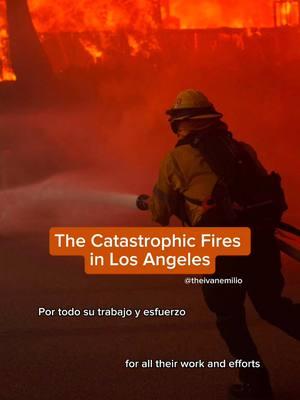 The Catastrophic Fires in Los Angeles

@theivanemilio

Por todo su trabajo y esfuerzo

for all their work and efforts